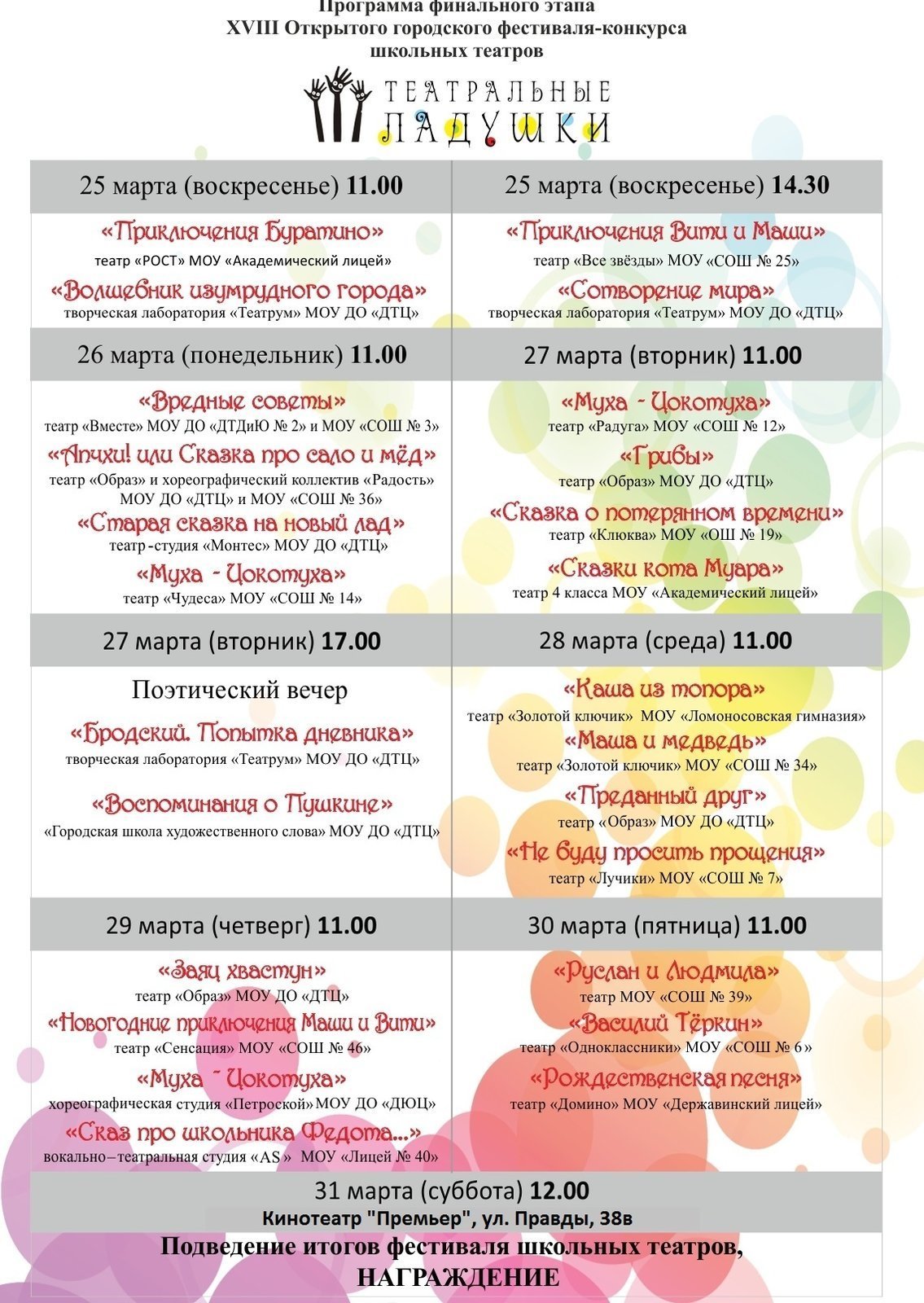 Программа финального этапа
XVIII Открытого городского фестиваля-конкурса
школьных театров

ТЕАТРАЛЬНЫЕ
ЛАДУШКИ

25 марта (воскресенье) 11.00

«Приключения Буратино»
театр «РОСТ» МОУ «Академический лицей»

«Волшебник изумрудного города»
творческая лаборатория «Театрум» МОУ ДО «ДТЦ»

25 марта (воскресенье) 14.30

«Приключения Вити и Маши»
театр «Все звёзды» МОУ «СОШ № 25»

«Сотворение мира»
творческая лаборатория «Театрум» МОУ ДО «ДТЦ»

26 марта (понедельник) 11.00

«Вредные советы»
театр «Вместе» МОУ ДО «ДТДиЮ № 2» и МОУ «СОШ № 3»

«Апчхи! или Сказка про сало и мёд»
театр «Образ» и хореографический коллектив «Радость» МОУ ДО «ДТЦ» и МОУ «СОШ № 36»

«Старая сказка на новый лад»
театр-студия «Монтес» МОУ ДО «ДТЦ»

«Муха - Цокотуха»
театр «Чудеса» МОУ «СОШ № 14»

27 марта (вторник) 11.00

«Муха - Цокотуха»
театр «Радуга» МОУ «СОШ № 12»

«Грибы»
театр «Образ» МОУ ДО «ДТЦ»

«Сказка о потерянном времени»
театр «Клюква» МОУ «ОШ № 19»

«Сказки кота Муара»
театр 4 класса МОУ «Академический лицей»

27 марта (вторник) 17.00

Поэтический вечер

«Бродский. Попытка дневника»
творческая лаборатория «Театрум» МОУ ДО «ДТЦ»

«Воспоминания о Пушкине»
«Городская школа художественного слова» МОУ ДО «ДТЦ»

28 марта (среда) 11.00

«Каша из топора»
театр «Золотой ключик» МОУ «Ломоносовская гимназия»

«Маша и медведь»
театр «Золотой ключик» МОУ «СОШ № 34»

«Преданный друг»
театр «Образ» МОУ ДО «ДТЦ»

«Не буду просить прощения»
театр «Лучики» МОУ «СОШ № 7»

29 марта (четверг) 11.00

«Заяц хвастун»
театр «Образ» МОУ ДО «ДТЦ»

«Новогодние приключения Маши и Вити»
театр «Сенсация» МОУ «СОШ № 46»

«Муха - Цокотуха»
хореографическая студия «Петроской» МОУ ДО «ДЮЦ»

«Сказ про школьника Федота...»
вокально–театральная студия «AS» МОУ «Лицей № 40»

30 марта (пятница) 11.00

«Руслан и Людмила»
театр МОУ «СОШ № 39»

«Василий Тёркин»
театр «Одноклассники» МОУ «СОШ № 6»

«Рождественская песня»
театр «Домино» МОУ «Державинский лицей»

31 марта (суббота) 12.00
Кинотеатр "Премьер", ул. Правды, 38в

Подведение итогов фестиваля школьных театров,
НАГРАЖДЕНИЕ